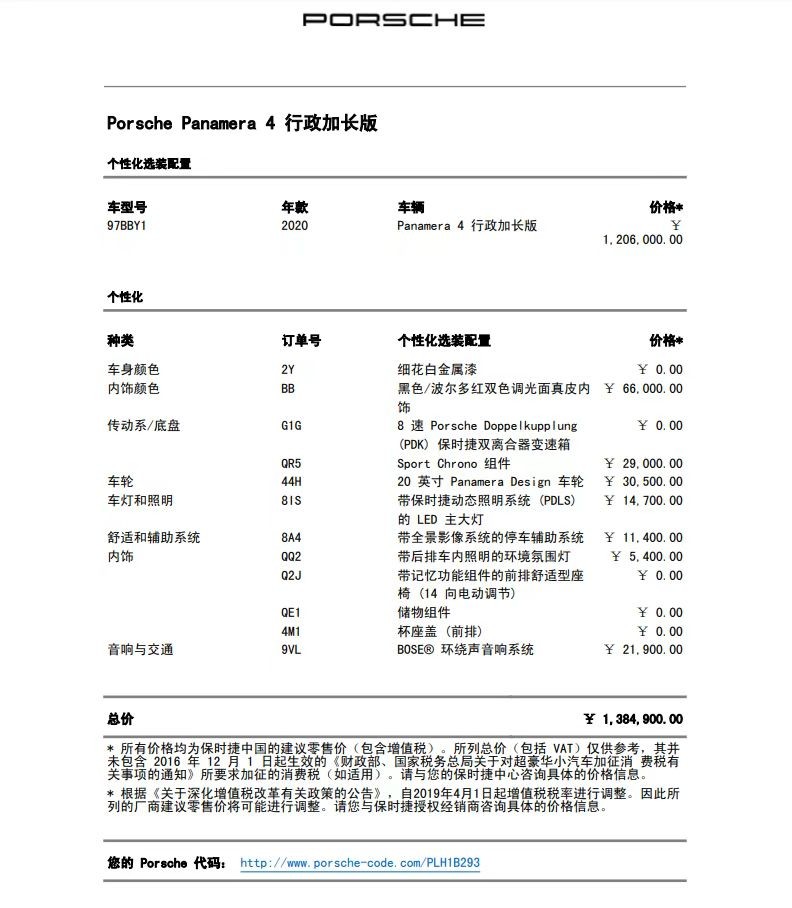 PORSCHE

Porsche Panamera 4 行政加长版

个性化选装配置

| 车型号 | 年款 | 车辆 | 价格* |
|---|---|---|---|
| 97BBY1 | 2020 | Panamera 4 行政加长版 | ¥ 1,206,000.00 |

个性化

| 种类 | 订单号 | 个性化选装配置 | 价格* |
|---|---|---|---|
| 车身颜色 | 2Y | 细花白金属漆 | ¥ 0.00 |
| 内饰颜色 | BB | 黑色/波尔多红双色调光面真皮内饰 | ¥ 66,000.00 |
| 传动系/底盘 | G1G | 8 速 Porsche Doppelkupplung (PDK) 保时捷双离合器变速箱 | ¥ 0.00 |
| | QR5 | Sport Chrono 组件 | ¥ 29,000.00 |
| 车轮 | 44H | 20 英寸 Panamera Design 车轮 | ¥ 30,500.00 |
| 车灯和照明 | 8IS | 带保时捷动态照明系统 (PDLS) 的 LED 主大灯 | ¥ 14,700.00 |
| 舒适和辅助系统 | 8A4 | 带全景影像系统的停车辅助系统 | ¥ 11,400.00 |
| 内饰 | QQ2 | 带后排车内照明的环境氛围灯 | ¥ 5,400.00 |
| | Q2J | 带记忆功能组件的前排舒适型座椅 (14 向电动调节) | ¥ 0.00 |
| | QE1 | 储物组件 | ¥ 0.00 |
| | 4M1 | 杯座盖 (前排) | ¥ 0.00 |
| 音响与交通 | 9VL | BOSE® 环绕声音响系统 | ¥ 21,900.00 |

总价 ¥ 1,384,900.00

* 所有价格均为保时捷中国的建议零售价（包含增值税）。所列总价（包括 VAT）仅供参考，其并未包含 2016 年 12 月 1 日起生效的《财政部、国家税务总局关于对超豪华小汽车加征消 费税有关事项的通知》所要求加征的消费税（如适用）。请与您的保时捷中心咨询具体的价格信息。

* 根据《关于深化增值税改革有关政策的公告》，自2019年4月1日起增值税税率进行调整。因此所列的厂商建议零售价将可能进行调整。请您与保时捷授权经销商咨询具体的价格信息。

您的 Porsche 代码： http://www.porsche-code.com/PLH1B293